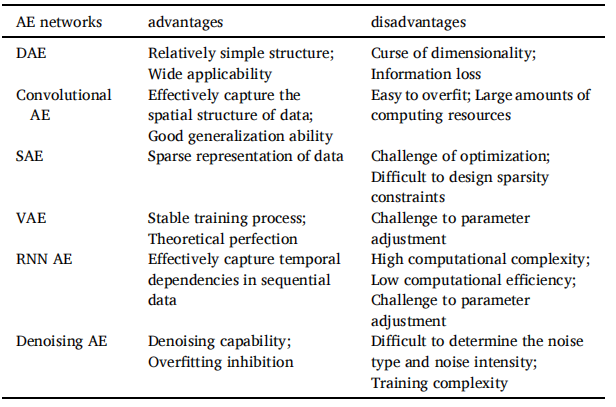 | AE networks | advantages | disadvantages |
|---|---|---|
| DAE | Relatively simple structure; Wide applicability | Curse of dimensionality; Information loss |
| Convolutional AE | Effectively capture the spatial structure of data; Good generalization ability | Easy to overfit; Large amounts of computing resources |
| SAE | Sparse representation of data | Challenge of optimization; Difficult to design sparsity constraints |
| VAE | Stable training process; Theoretical perfection | Challenge to parameter adjustment |
| RNN AE | Effectively capture temporal dependencies in sequential data | High computational complexity; Low computational efficiency; Challenge to parameter adjustment |
| Denoising AE | Denoising capability; Overfitting inhibition | Difficult to determine the noise type and noise intensity; Training complexity |